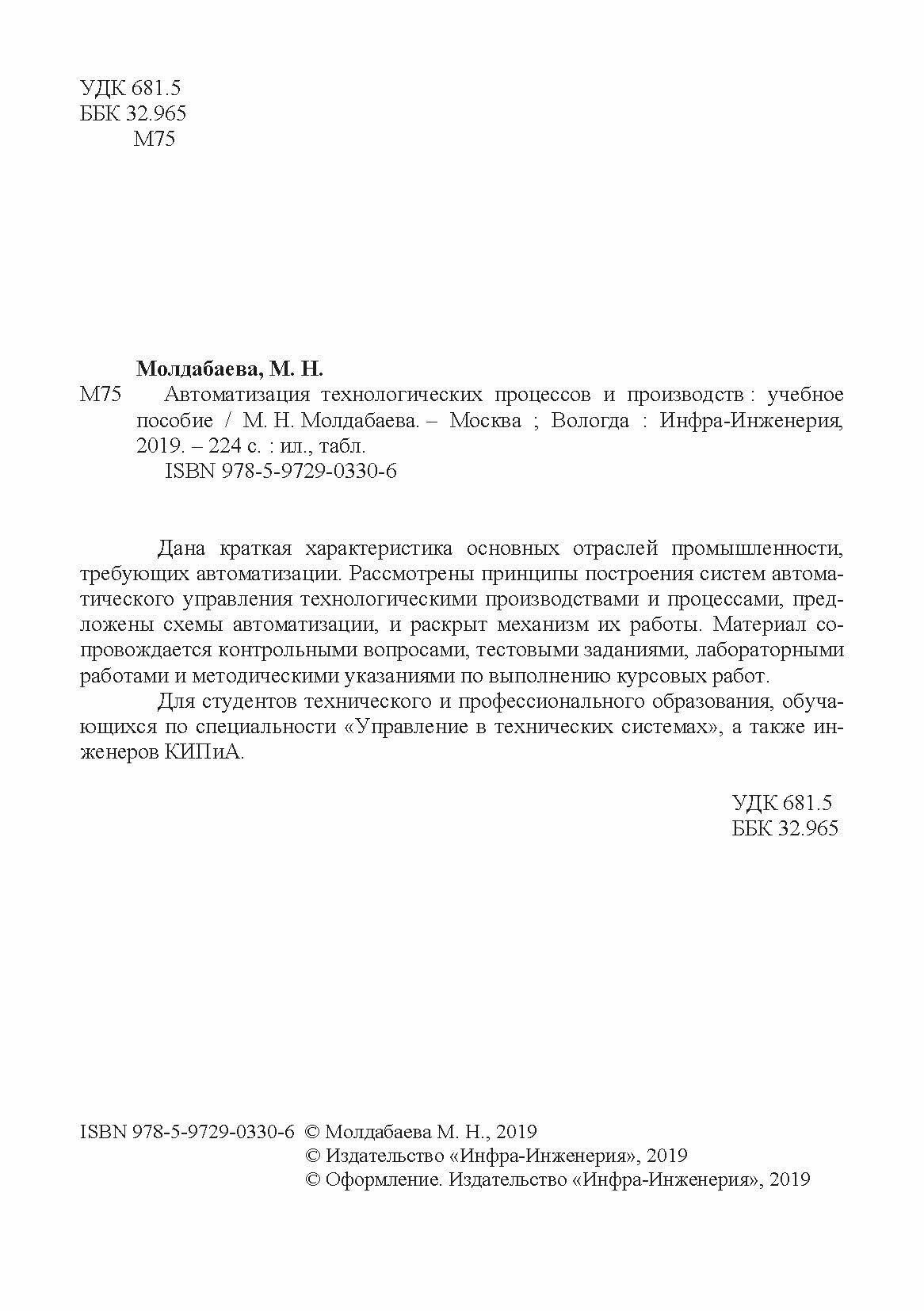 УДК 681.5
ББК 32.965
М75

Молдабаева, М. Н.
М75 Автоматизация технологических процессов и производств : учебное пособие / М. Н. Молдабаева. – Москва ; Вологда : Инфра-Инженерия, 2019. – 224 с. : ил., табл.
ISBN 978-5-9729-0330-6

Дана краткая характеристика основных отраслей промышленности, требующих автоматизации. Рассмотрены принципы построения систем автоматического управления технологическими производствами и процессами, предложены схемы автоматизации, и раскрыт механизм их работы. Материал сопровождается контрольными вопросами, тестовыми заданиями, лабораторными работами и методическими указаниями по выполнению курсовых работ.

Для студентов технического и профессионального образования, обучающихся по специальности «Управление в технических системах», а также инженеров КИПиА.

УДК 681.5
ББК 32.965

ISBN 978-5-9729-0330-6 © Молдабаева М. Н., 2019
© Издательство «Инфра-Инженерия», 2019
© Оформление. Издательство «Инфра-Инженерия», 2019